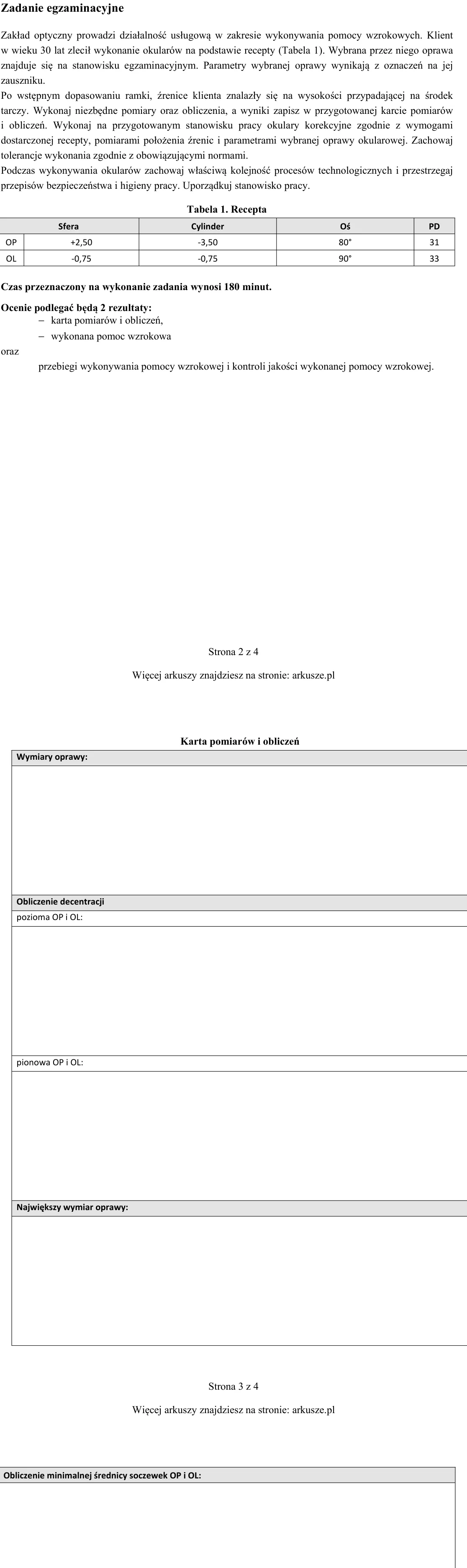 Zadanie egzaminacyjne

Zakład optyczny prowadzi działalność usługową w zakresie wykonywania pomocy wzrokowych. Klient w wieku 30 lat zlecił wykonanie okularów na podstawie recepty (Tabela 1). Wybrana przez niego oprawa znajduje się na stanowisku egzaminacyjnym. Parametry wybranej oprawy wynikają z oznaczeń na jej zauszniku.

Po wstępnym dopasowaniu ramki, źrenice klienta znalazły się na wysokości przypadającej na środek tarczy. Wykonaj niezbędne pomiary oraz obliczenia, a wyniki zapisz w przygotowanej karcie pomiarów i obliczeń. Wykonaj na przygotowanym stanowisku pracy okulary korekcyjne zgodnie z wymogami dostarczonej recepty, pomiarami położenia źrenic i parametrami wybranej oprawy okularowej. Zachowaj tolerancje wykonania zgodnie z obowiązującymi normami.

Podczas wykonywania okularów zachowaj właściwą kolejność procesów technologicznych i przestrzegaj przepisów bezpieczeństwa i higieny pracy. Uporządkuj stanowisko pracy.

Tabela 1. Recepta

|  | Sfera | Cylinder | Oś | PD |
|---|---|---|---|---|
| OP | +2,50 | -3,50 | 80° | 31 |
| OL | -0,75 | -0,75 | 90° | 33 |

Czas przeznaczony na wykonanie zadania wynosi 180 minut.

Ocenie podlegać będą 2 rezultaty:
- karta pomiarów i obliczeń,
- wykonana pomoc wzrokowa

oraz

przebiegi wykonywania pomocy wzrokowej i kontroli jakości wykonanej pomocy wzrokowej.

Strona 2 z 4

Więcej arkuszy znajdziesz na stronie: arkusze.pl

Karta pomiarów i obliczeń

Wymiary oprawy:

Obliczenie decentracji

pozioma OP i OL:

pionowa OP i OL:

Największy wymiar oprawy:

Strona 3 z 4

Więcej arkuszy znajdziesz na stronie: arkusze.pl

Obliczenie minimalnej średnicy soczewek OP i OL: